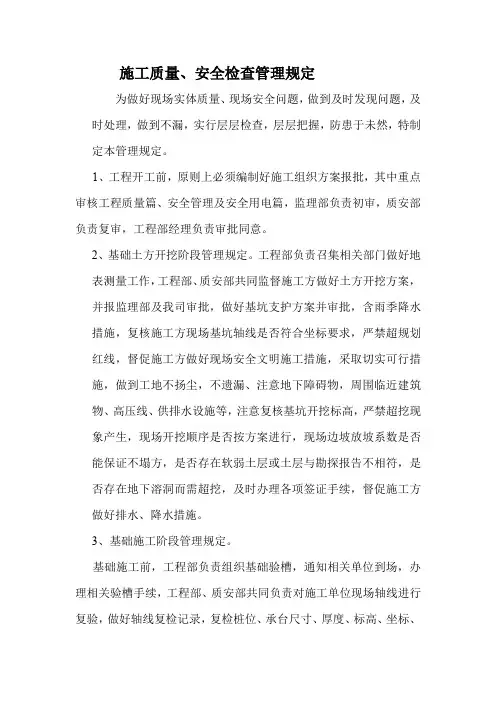 施工质量、安全检查管理规定

为做好现场实体质量、现场安全问题，做到及时发现问题，及时处理，做到不漏，实行层层检查，层层把握，防患于未然，特制定本管理规定。

1、工程开工前，原则上必须编制好施工组织方案报批，其中重点审核工程质量篇、安全管理及安全用电篇，监理部负责初审，质安部负责复审，工程部经理负责审批同意。

2、基础土方开挖阶段管理规定。工程部负责召集相关部门做好地表测量工作，工程部、质安部共同监督施工方做好土方开挖方案，并报监理部及我司审批，做好基坑支护方案并审批，含雨季降水措施，复核施工方现场基坑轴线是否符合坐标要求，严禁超规划红线，督促施工方做好现场安全文明施工措施，采取切实可行措施，做到工地不扬尘，不遗漏、注意地下障碍物，周围临近建筑物、高压线、供排水设施等，注意复核基坑开挖标高，严禁超挖现象产生，现场开挖顺序是否按方案进行，现场边坡放坡系数是否能保证不塌方，是否存在软弱土层或土层与勘探报告不相符，是否存在地下溶洞而需超挖，及时办理各项签证手续，督促施工方做好排水、降水措施。

3、基础施工阶段管理规定。

基础施工前，工程部负责组织基础验槽，通知相关单位到场，办理相关验槽手续，工程部、质安部共同负责对施工单位现场轴线进行复验，做好轴线复检记录，复检桩位、承台尺寸、厚度、标高、坐标、